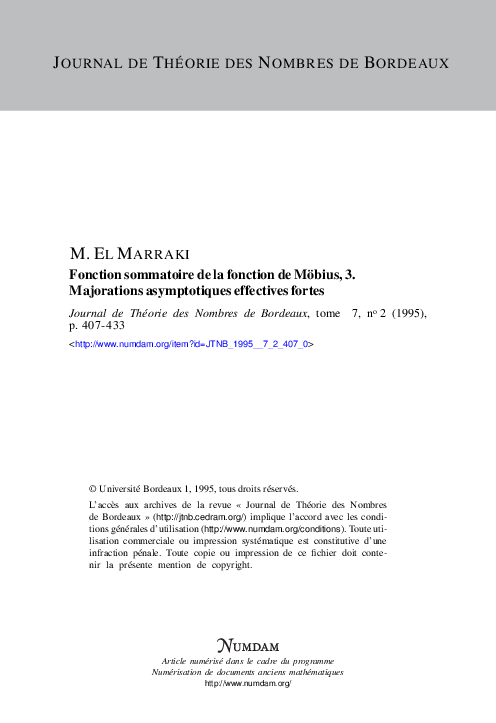 JOURNAL DE THÉORIE DES NOMBRES DE BORDEAUX

M. EL MARRAKI
Fonction sommatoire de la fonction de Möbius, 3. Majorations asymptotiques effectives fortes

Journal de Théorie des Nombres de Bordeaux, tome 7, nº 2 (1995), p. 407-433

<http://www.numdam.org/item?id=JTNB_1995__7_2_407_0>

© Université Bordeaux 1, 1995, tous droits réservés.

L'accès aux archives de la revue « Journal de Théorie des Nombres de Bordeaux » (http://jtnb.cedram.org/) implique l'accord avec les conditions générales d'utilisation (http://www.numdam.org/conditions). Toute utilisation commerciale ou impression systématique est constitutive d'une infraction pénale. Toute copie ou impression de ce fichier doit contenir la présente mention de copyright.

NUMDAM
Article numérisé dans le cadre du programme
Numérisation de documents anciens mathématiques
http://www.numdam.org/